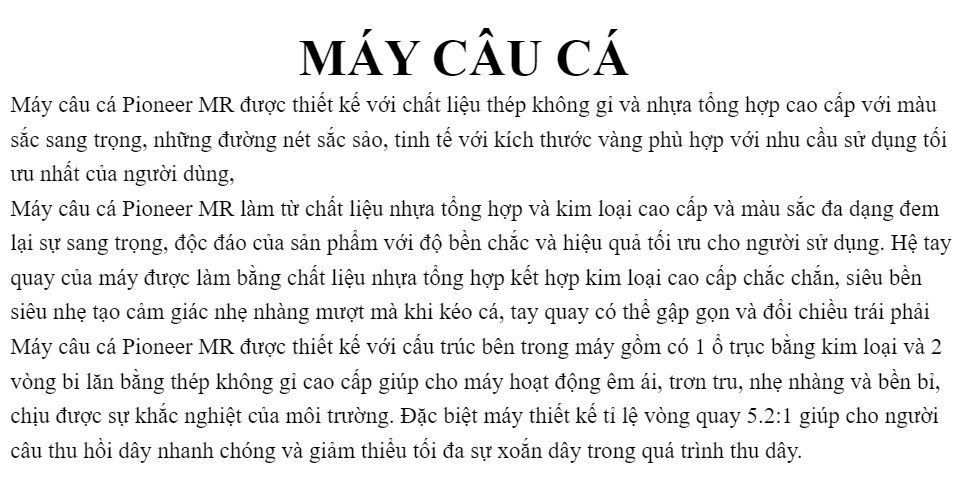 MÁY CÂU CÁ

Máy câu cá Pioneer MR được thiết kế với chất liệu thép không gỉ và nhựa tổng hợp cao cấp với màu sắc sang trọng, những đường nét sắc sảo, tinh tế với kích thước vàng phù hợp với nhu cầu sử dụng tối ưu nhất của người dùng,

Máy câu cá Pioneer MR làm từ chất liệu nhựa tổng hợp và kim loại cao cấp và màu sắc đa dạng đem lại sự sang trọng, độc đáo của sản phẩm với độ bền chắc và hiệu quả tối ưu cho người sử dụng. Hệ tay quay của máy được làm bằng chất liệu nhựa tổng hợp kết hợp kim loại cao cấp chắc chắn, siêu bền siêu nhẹ tạo cảm giác nhẹ nhàng mượt mà khi kéo cá, tay quay có thể gập gọn và đổi chiều trái phải

Máy câu cá Pioneer MR được thiết kế với cấu trúc bên trong máy gồm có 1 ổ trục bằng kim loại và 2 vòng bi lăn bằng thép không gỉ cao cấp giúp cho máy hoạt động êm ái, trơn tru, nhẹ nhàng và bền bỉ, chịu được sự khắc nghiệt của môi trường. Đặc biệt máy thiết kế tỉ lệ vòng quay 5.2:1 giúp cho người câu thu hồi dây nhanh chóng và giảm thiểu tối đa sự xoắn dây trong quá trình thu dây.